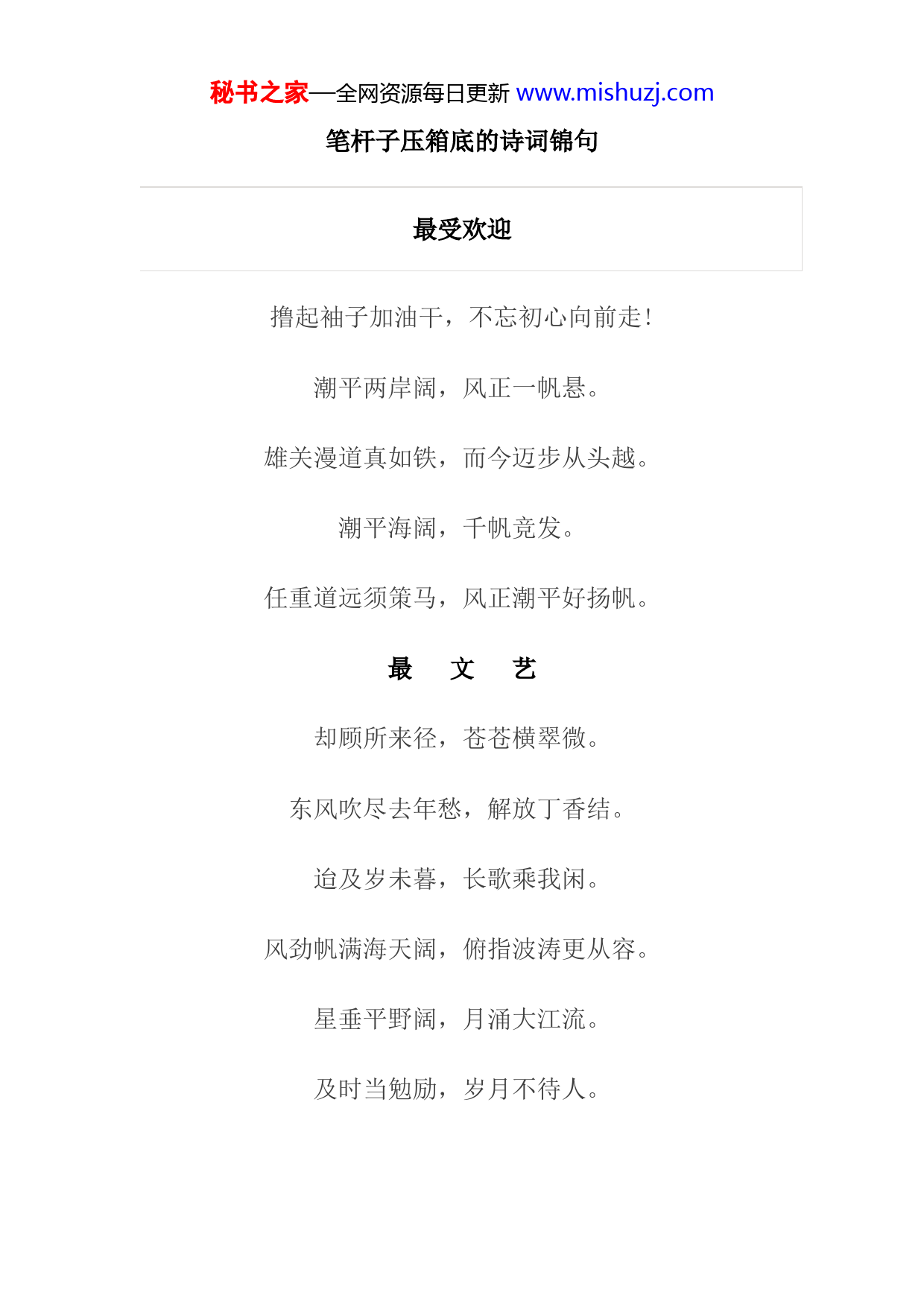 秘书之家—全网资源每日更新 www.mishuzj.com

笔杆子压箱底的诗词锦句

最受欢迎

撸起袖子加油干，不忘初心向前走!

潮平两岸阔，风正一帆悬。

雄关漫道真如铁，而今迈步从头越。

潮平海阔，千帆竞发。

任重道远须策马，风正潮平好扬帆。

最 文 艺

却顾所来径，苍苍横翠微。

东风吹尽去年愁，解放丁香结。

迨及岁未暮，长歌乘我闲。

风劲帆满海天阔，俯指波涛更从容。

星垂平野阔，月涌大江流。

及时当勉励，岁月不待人。